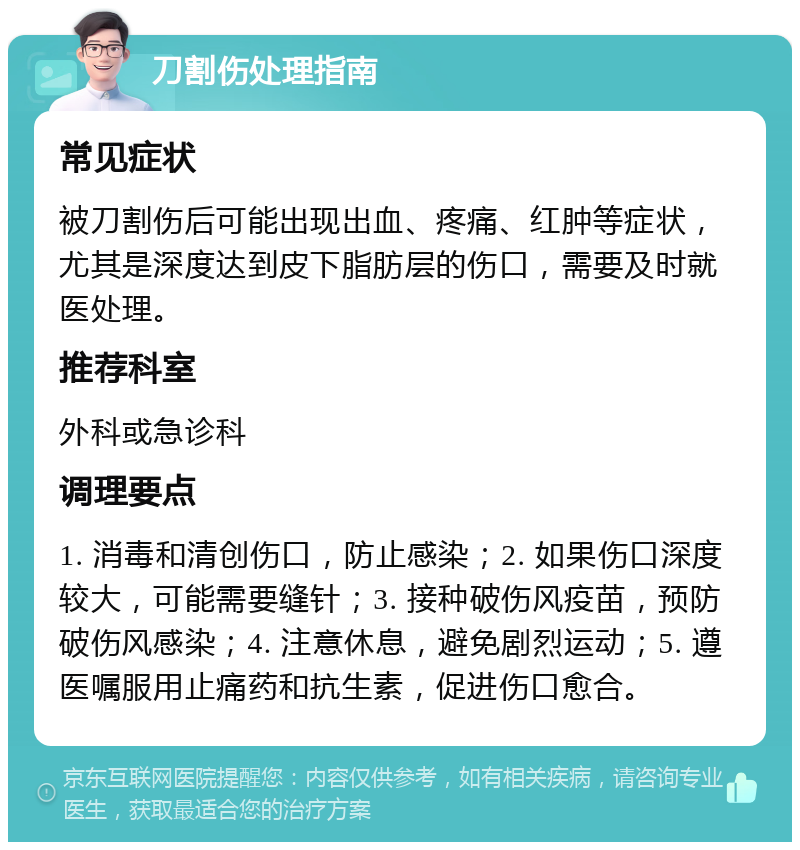 刀割伤处理指南

常见症状

被刀割伤后可能出现出血、疼痛、红肿等症状，尤其是深度达到皮下脂肪层的伤口，需要及时就医处理。

推荐科室

外科或急诊科

调理要点

1. 消毒和清创伤口，防止感染；2. 如果伤口深度较大，可能需要缝针；3. 接种破伤风疫苗，预防破伤风感染；4. 注意休息，避免剧烈运动；5. 遵医嘱服用止痛药和抗生素，促进伤口愈合。

京东互联网医院提醒您：内容仅供参考，如有相关疾病，请咨询专业医生，获取最适合您的治疗方案